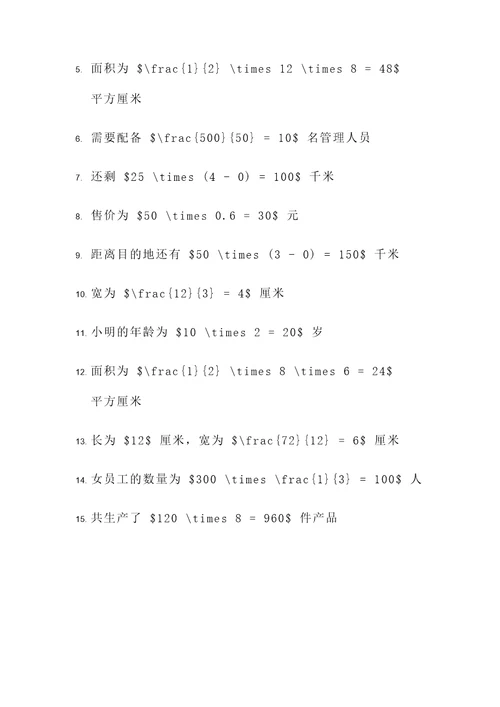 5. 面积为 $\frac{1}{2} \times 12 \times 8 = 48$ 平方厘米

6. 需要配备 $\frac{500}{50} = 10$ 名管理人员

7. 还剩 $25 \times (4 - 0) = 100$ 千米

8. 售价为 $50 \times 0.6 = 30$ 元

9. 距离目的地还有 $50 \times (3 - 0) = 150$ 千米

10. 宽为 $\frac{12}{3} = 4$ 厘米

11. 小明的年龄为 $10 \times 2 = 20$ 岁

12. 面积为 $\frac{1}{2} \times 8 \times 6 = 24$ 平方厘米

13. 长为 $12$ 厘米，宽为 $\frac{72}{12} = 6$ 厘米

14. 女员工的数量为 $300 \times \frac{1}{3} = 100$ 人

15. 共生产了 $120 \times 8 = 960$ 件产品